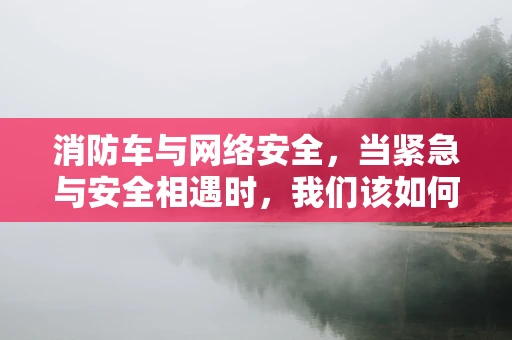 消防车与网络安全，当紧急与安全相遇时，我们该如何